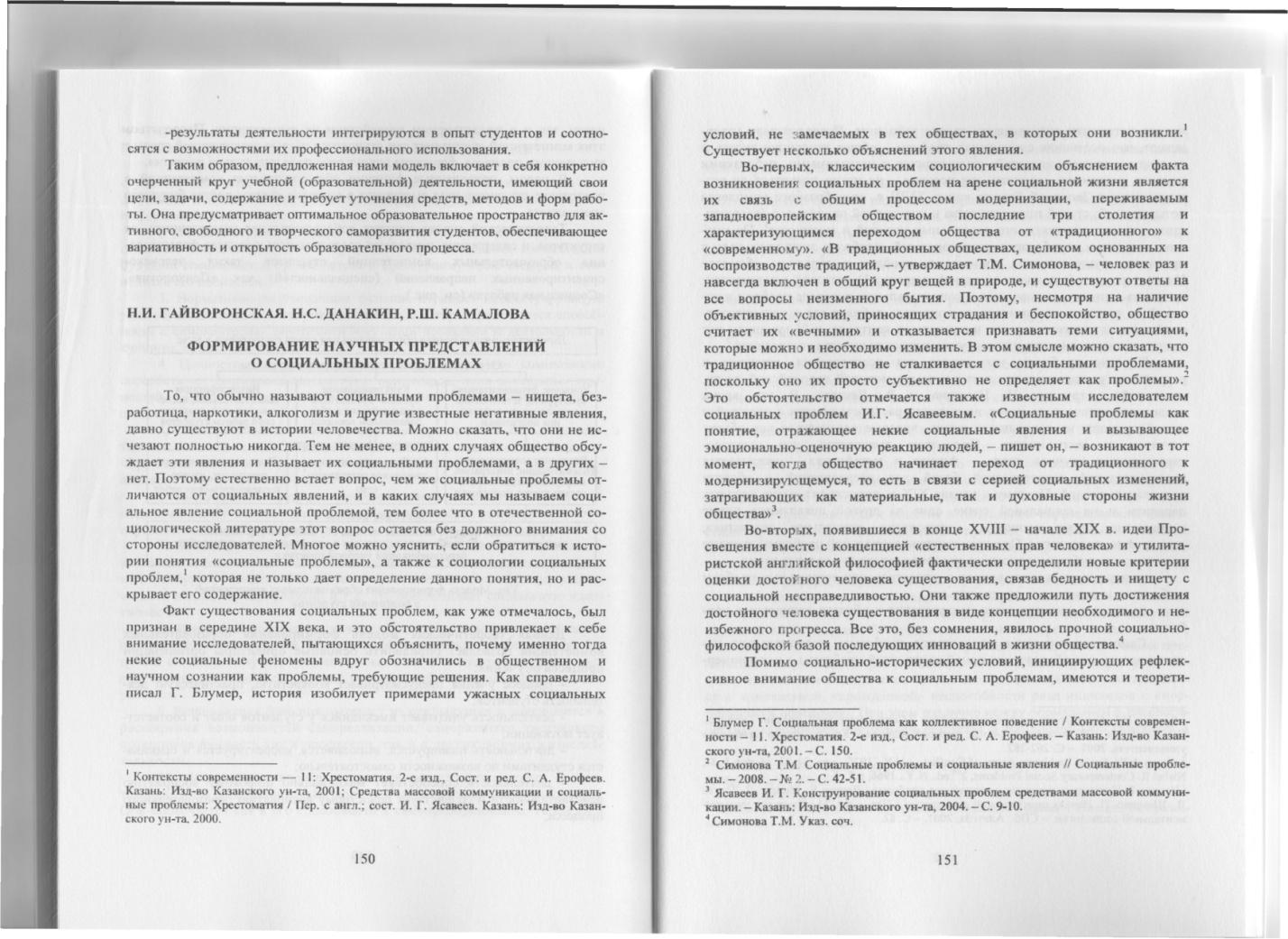 -результаты деятельности интегрируются в опыт студентов и соотносятся с возможностями их профессионального использования.

Таким образом, предложенная нами модель включает в себя конкретно очерченный круг учебной (образовательной) деятельности, имеющий свои цели, задачи, содержание и требует уточнения средств, методов и форм работы. Она предусматривает оптимальное образовательное пространство для активного, свободного и творческого саморазвития студентов, обеспечивающее вариативность и открытость образовательного процесса.

Н.И. ГАЙВОРОНСКАЯ. Н.С. ДАНАКИН, Р.Ш. КАМАЛОВА

ФОРМИРОВАНИЕ НАУЧНЫХ ПРЕДСТАВЛЕНИЙ О СОЦИАЛЬНЫХ ПРОБЛЕМАХ

То, что обычно называют социальными проблемами – нищета, безработица, наркотики, алкоголизм и другие известные негативные явления, давно существуют в истории человечества. Можно сказать, что они не исчезают полностью никогда. Тем не менее, в одних случаях общество обсуждает эти явления и называет их социальными проблемами, а в других – нет. Поэтому естественно встает вопрос, чем же социальные проблемы отличаются от социальных явлений, и в каких случаях мы называем социальное явление социальной проблемой, тем более что в отечественной социологической литературе этот вопрос остается без должного внимания со стороны исследователей. Многое можно уяснить, если обратиться к истории понятия «социальные проблемы», а также к социологии социальных проблем,$^1$ которая не только дает определение данного понятия, но и раскрывает его содержание.

Факт существования социальных проблем, как уже отмечалось, был признан в середине XIX века, и это обстоятельство привлекает к себе внимание исследователей, пытающихся объяснить, почему именно тогда некие социальные феномены вдруг обозначились в общественном и научном сознании как проблемы, требующие решения. Как справедливо писал Г. Блумер, история изобилует примерами ужасных социальных

$^1$ Контексты современности — 11: Хрестоматия. 2-е изд., Сост. и ред. С. А. Ерофеев. Казань: Изд-во Казанского ун-та, 2001; Средства массовой коммуникации и социальные проблемы: Хрестоматия / Пер. с англ.; сост. И. Г. Ясавеев. Казань: Изд-во Казанского ун-та, 2000.

150

условий, не замечаемых в тех обществах, в которых они возникли.$^1$ Существует несколько объяснений этого явления.

Во-первых, классическим социологическим объяснением факта возникновения социальных проблем на арене социальной жизни является их связь с общим процессом модернизации, переживаемым западноевропейским обществом последние три столетия и характеризующимся переходом общества от «традиционного» к «современному». «В традиционных обществах, целиком основанных на воспроизводстве традиций, – утверждает Т.М. Симонова, – человек раз и навсегда включен в общий круг вещей в природе, и существуют ответы на все вопросы неизменного бытия. Поэтому, несмотря на наличие объективных условий, приносящих страдания и беспокойство, общество считает их «вечными» и отказывается признавать теми ситуациями, которые можно и необходимо изменить. В этом смысле можно сказать, что традиционное общество не сталкивается с социальными проблемами, поскольку оно их просто субъективно не определяет как проблемы».$^2$ Это обстоятельство отмечается также известным исследователем социальных проблем И.Г. Ясавеевым. «Социальные проблемы как понятие, отражающее некие социальные явления и вызывающее эмоционально-оценочную реакцию людей, – пишет он, – возникают в тот момент, когда общество начинает переход от традиционного к модернизирующемуся, то есть в связи с серией социальных изменений, затрагивающих как материальные, так и духовные стороны жизни общества»$^3$.

Во-вторых, появившиеся в конце XVIII – начале XIX в. идеи Просвещения вместе с концепцией «естественных прав человека» и утилитаристской английской философией фактически определили новые критерии оценки достойного человека существования, связав бедность и нищету с социальной несправедливостью. Они также предложили путь достижения достойного человека существования в виде концепции необходимого и неизбежного прогресса. Все это, без сомнения, явилось прочной социально-философской базой последующих инноваций в жизни общества.$^4$

Помимо социально-исторических условий, инициирующих рефлексивное внимание общества к социальным проблемам, имеются и теорети-

$^1$ Блумер Г. Социальная проблема как коллективное поведение / Контексты современности – 11. Хрестоматия. 2-е изд., Сост. и ред. С. А. Ерофеев. – Казань: Изд-во Казанского ун-та, 2001. – С. 150.
$^2$ Симонова Т.М. Социальные проблемы и социальные явления // Социальные проблемы. – 2008. – № 2. – С. 42-51.
$^3$ Ясавеев И. Г. Конструирование социальных проблем средствами массовой коммуникации. – Казань: Изд-во Казанского ун-та, 2004. – С. 9-10.
$^4$ Симонова Т.М. Указ. соч.

151